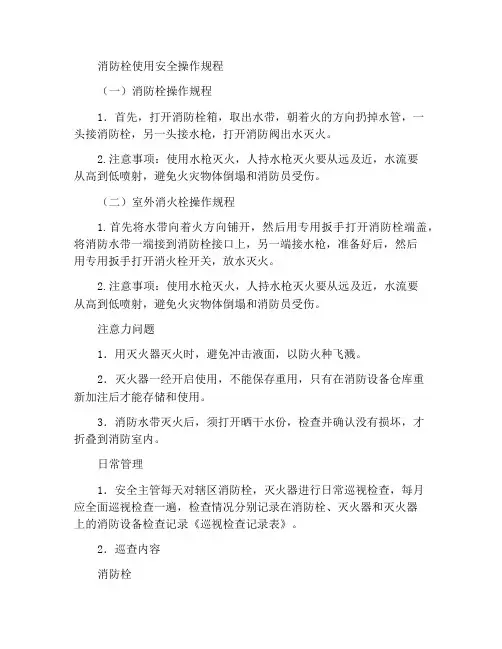 消防栓使用安全操作规程

（一）消防栓操作规程

1．首先，打开消防栓箱，取出水带，朝着火的方向扔掉水管，一头接消防栓，另一头接水枪，打开消防阀出水灭火。

2.注意事项：使用水枪灭火，人持水枪灭火要从远及近，水流要从高到低喷射，避免火灾物体倒塌和消防员受伤。

（二）室外消火栓操作规程

1.首先将水带向着火方向铺开，然后用专用扳手打开消防栓端盖，将消防水带一端接到消防栓接口上，另一端接水枪，准备好后，然后用专用扳手打开消火栓开关，放水灭火。

2.注意事项：使用水枪灭火，人持水枪灭火要从远及近，水流要从高到低喷射，避免火灾物体倒塌和消防员受伤。

注意力问题

1．用灭火器灭火时，避免冲击液面，以防火种飞溅。

2．灭火器一经开启使用，不能保存重用，只有在消防设备仓库重新加注后才能存储和使用。

3．消防水带灭火后，须打开晒干水份，检查并确认没有损坏，才折叠到消防室内。

日常管理

1．安全主管每天对辖区消防栓，灭火器进行日常巡视检查，每月应全面巡视检查一遍，检查情况分别记录在消防栓、灭火器和灭火器上的消防设备检查记录《巡视检查记录表》。

2．巡查内容

消防栓